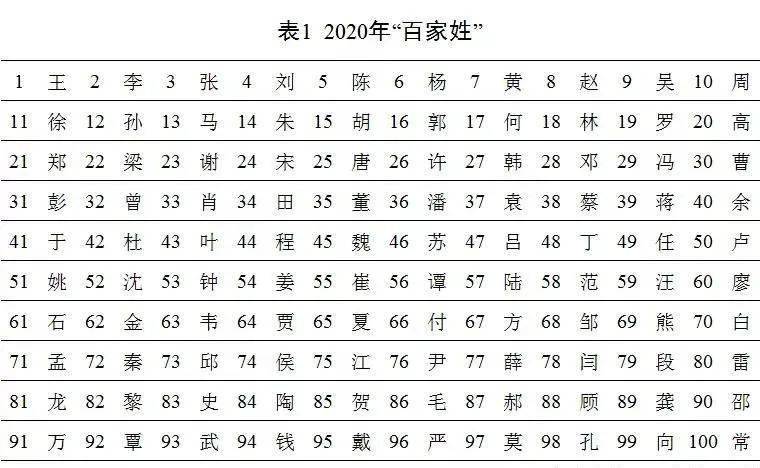 表1 2020年“百家姓”

| 1 | 王 | 2 | 李 | 3 | 张 | 4 | 刘 | 5 | 陈 | 6 | 杨 | 7 | 黄 | 8 | 赵 | 9 | 吴 | 10 | 周 |
|---|---|---|---|---|---|---|---|---|---|---|---|---|---|---|---|---|---|---|---|
| 11 | 徐 | 12 | 孙 | 13 | 马 | 14 | 朱 | 15 | 胡 | 16 | 郭 | 17 | 何 | 18 | 林 | 19 | 罗 | 20 | 高 |
| 21 | 郑 | 22 | 梁 | 23 | 谢 | 24 | 宋 | 25 | 唐 | 26 | 许 | 27 | 韩 | 28 | 邓 | 29 | 冯 | 30 | 曹 |
| 31 | 彭 | 32 | 曾 | 33 | 肖 | 34 | 田 | 35 | 董 | 36 | 潘 | 37 | 袁 | 38 | 蔡 | 39 | 蒋 | 40 | 余 |
| 41 | 于 | 42 | 杜 | 43 | 叶 | 44 | 程 | 45 | 魏 | 46 | 苏 | 47 | 吕 | 48 | 丁 | 49 | 任 | 50 | 卢 |
| 51 | 姚 | 52 | 沈 | 53 | 钟 | 54 | 姜 | 55 | 崔 | 56 | 谭 | 57 | 陆 | 58 | 范 | 59 | 汪 | 60 | 廖 |
| 61 | 石 | 62 | 金 | 63 | 韦 | 64 | 贾 | 65 | 夏 | 66 | 付 | 67 | 方 | 68 | 邹 | 69 | 熊 | 70 | 白 |
| 71 | 孟 | 72 | 秦 | 73 | 邱 | 74 | 侯 | 75 | 江 | 76 | 尹 | 77 | 薛 | 78 | 闫 | 79 | 段 | 80 | 雷 |
| 81 | 龙 | 82 | 黎 | 83 | 史 | 84 | 陶 | 85 | 贺 | 86 | 毛 | 87 | 郝 | 88 | 顾 | 89 | 龚 | 90 | 邵 |
| 91 | 万 | 92 | 覃 | 93 | 武 | 94 | 钱 | 95 | 戴 | 96 | 严 | 97 | 莫 | 98 | 孔 | 99 | 向 | 100 | 常 |